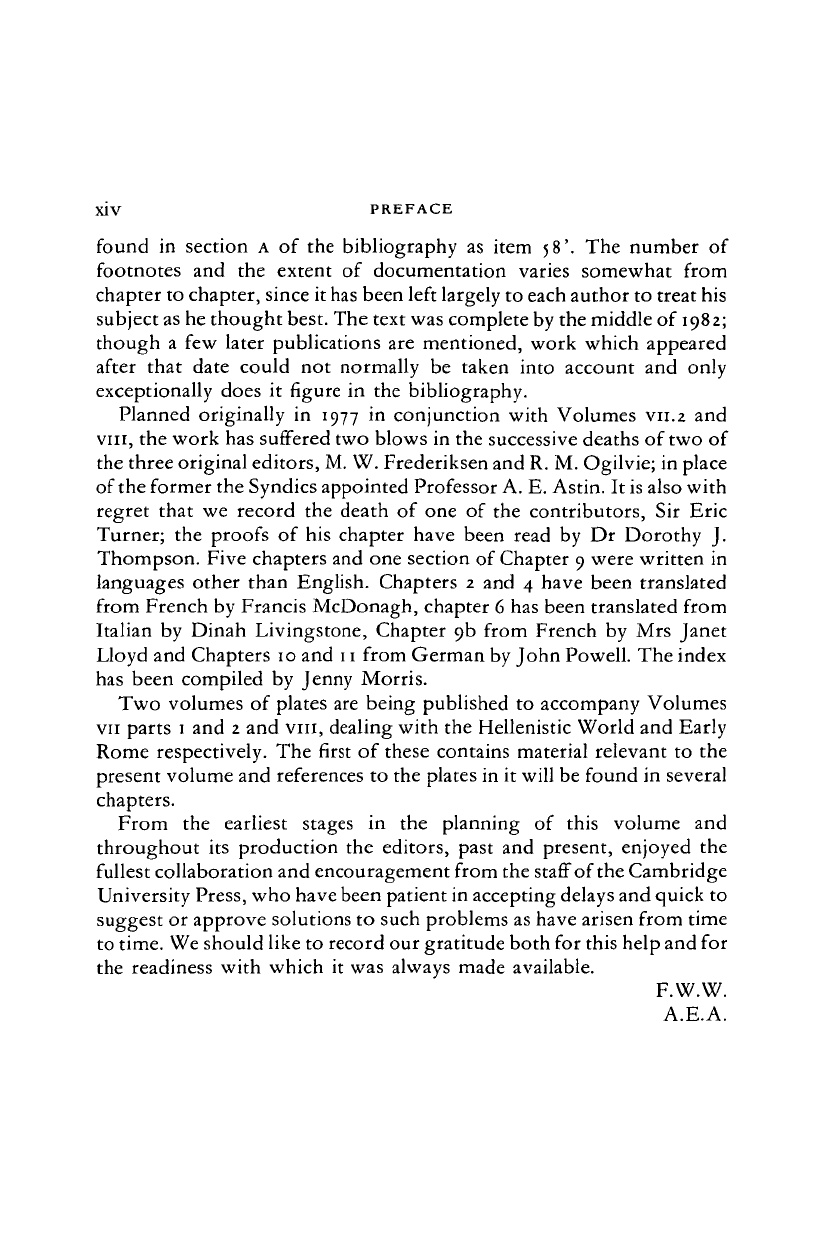 xiv PREFACE

found in section A of the bibliography as item 58'. The number of footnotes and the extent of documentation varies somewhat from chapter to chapter, since it has been left largely to each author to treat his subject as he thought best. The text was complete by the middle of 1982; though a few later publications are mentioned, work which appeared after that date could not normally be taken into account and only exceptionally does it figure in the bibliography.

Planned originally in 1977 in conjunction with Volumes VII.2 and VIII, the work has suffered two blows in the successive deaths of two of the three original editors, M. W. Frederiksen and R. M. Ogilvie; in place of the former the Syndics appointed Professor A. E. Astin. It is also with regret that we record the death of one of the contributors, Sir Eric Turner; the proofs of his chapter have been read by Dr Dorothy J. Thompson. Five chapters and one section of Chapter 9 were written in languages other than English. Chapters 2 and 4 have been translated from French by Francis McDonagh, chapter 6 has been translated from Italian by Dinah Livingstone, Chapter 9b from French by Mrs Janet Lloyd and Chapters 10 and 11 from German by John Powell. The index has been compiled by Jenny Morris.

Two volumes of plates are being published to accompany Volumes VII parts 1 and 2 and VIII, dealing with the Hellenistic World and Early Rome respectively. The first of these contains material relevant to the present volume and references to the plates in it will be found in several chapters.

From the earliest stages in the planning of this volume and throughout its production the editors, past and present, enjoyed the fullest collaboration and encouragement from the staff of the Cambridge University Press, who have been patient in accepting delays and quick to suggest or approve solutions to such problems as have arisen from time to time. We should like to record our gratitude both for this help and for the readiness with which it was always made available.

F.W.W.
A.E.A.